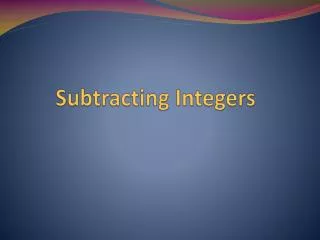 Subtracting Integers